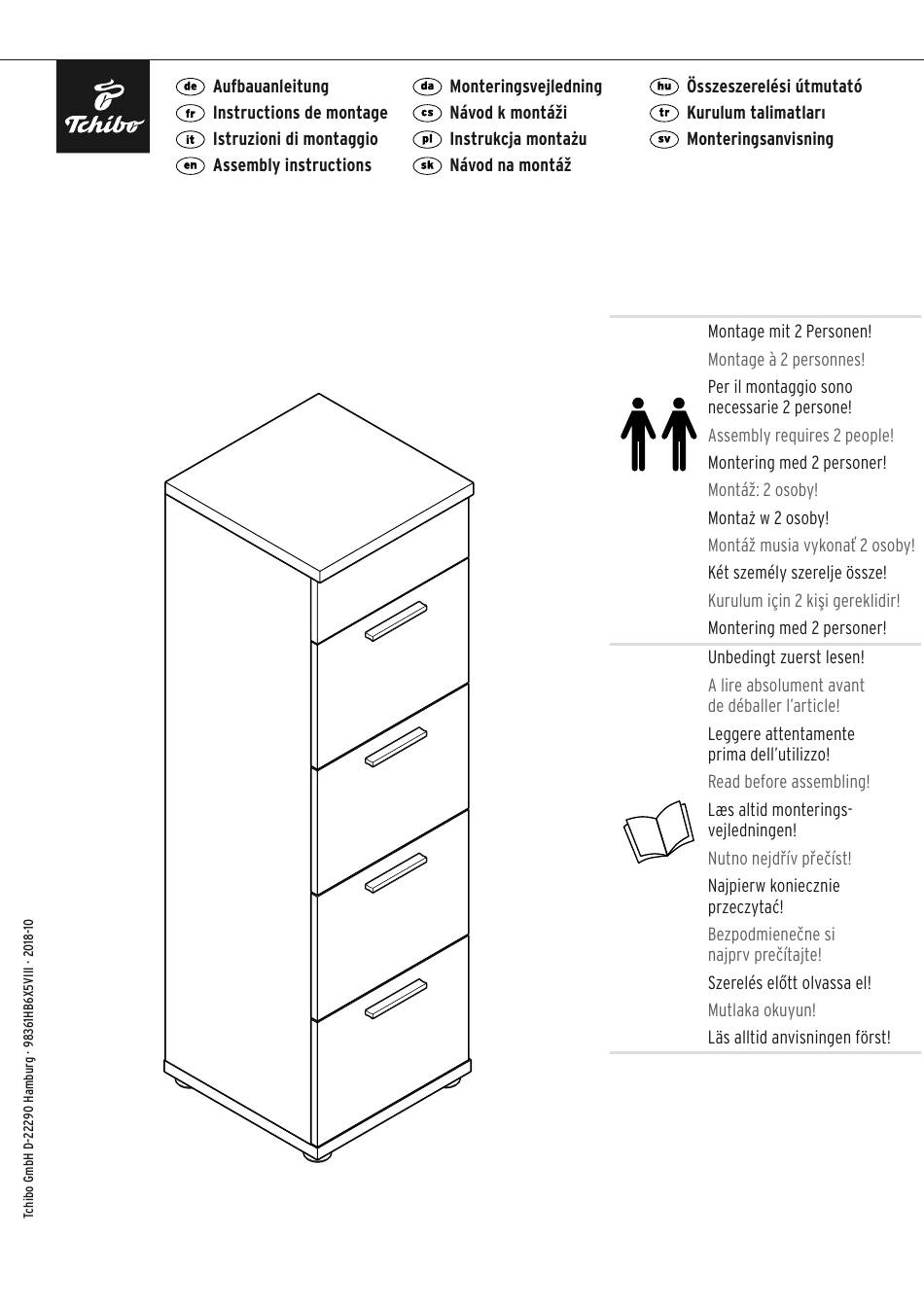 Tchibo

de Aufbauanleitung
fr Instructions de montage
it Istruzioni di montaggio
en Assembly instructions

da Monteringsvejledning
cs Návod k montáži
pl Instrukcja montażu
sk Návod na montáž

hu Összeszerelési útmutató
tr Kurulum talimatları
sv Monteringsanvisning

Montage mit 2 Personen!
Montage à 2 personnes!
Per il montaggio sono necessarie 2 persone!
Assembly requires 2 people!
Montering med 2 personer!
Montáž: 2 osoby!
Montaż w 2 osoby!
Montáž musia vykonať 2 osoby!
Két személy szerelje össze!
Kurulum için 2 kişi gereklidir!
Montering med 2 personer!

Unbedingt zuerst lesen!
A lire absolument avant de déballer l'article!
Leggere attentamente prima dell'utilizzo!
Read before assembling!
Læs altid monteringsvejledningen!
Nutno nejdřív přečíst!
Najpierw koniecznie przeczytać!
Bezpodmienečne si najprv prečítajte!
Szerelés előtt olvassa el!
Mutlaka okuyun!
Läs alltid anvisningen först!

Tchibo GmbH D-22290 Hamburg · 98361HB6X5VIII · 2018-10